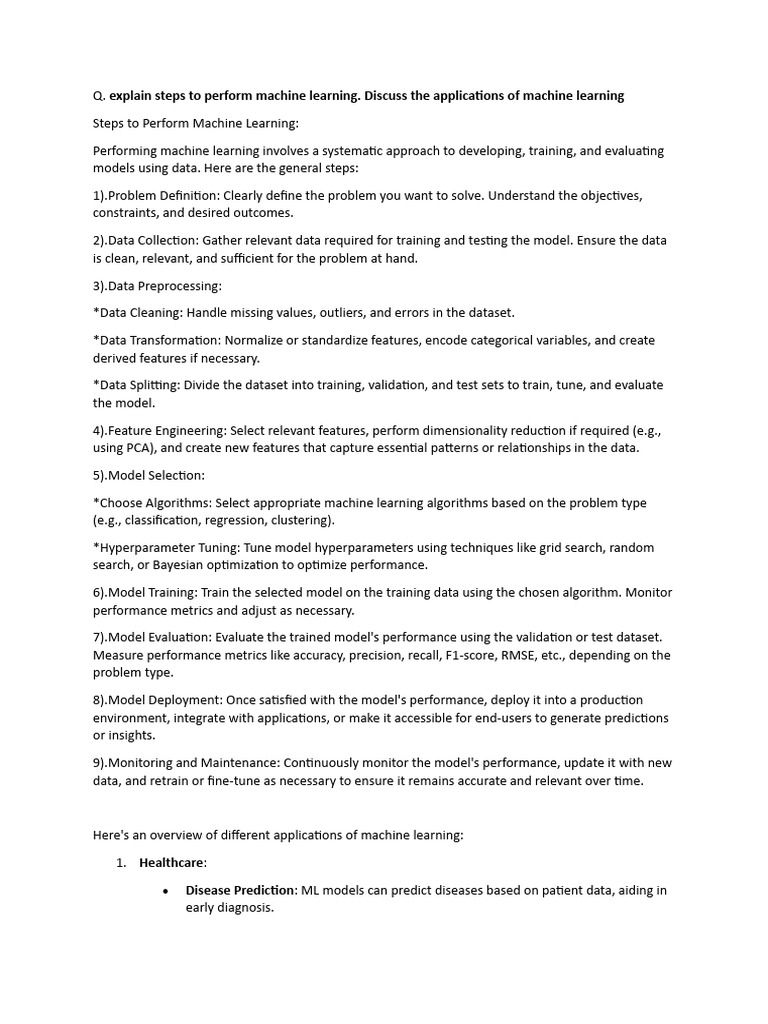 Q. explain steps to perform machine learning. Discuss the applications of machine learning

Steps to Perform Machine Learning:

Performing machine learning involves a systematic approach to developing, training, and evaluating models using data. Here are the general steps:

1).Problem Definition: Clearly define the problem you want to solve. Understand the objectives, constraints, and desired outcomes.

2).Data Collection: Gather relevant data required for training and testing the model. Ensure the data is clean, relevant, and sufficient for the problem at hand.

3).Data Preprocessing:

*Data Cleaning: Handle missing values, outliers, and errors in the dataset.

*Data Transformation: Normalize or standardize features, encode categorical variables, and create derived features if necessary.

*Data Splitting: Divide the dataset into training, validation, and test sets to train, tune, and evaluate the model.

4).Feature Engineering: Select relevant features, perform dimensionality reduction if required (e.g., using PCA), and create new features that capture essential patterns or relationships in the data.

5).Model Selection:

*Choose Algorithms: Select appropriate machine learning algorithms based on the problem type (e.g., classification, regression, clustering).

*Hyperparameter Tuning: Tune model hyperparameters using techniques like grid search, random search, or Bayesian optimization to optimize performance.

6).Model Training: Train the selected model on the training data using the chosen algorithm. Monitor performance metrics and adjust as necessary.

7).Model Evaluation: Evaluate the trained model's performance using the validation or test dataset. Measure performance metrics like accuracy, precision, recall, F1-score, RMSE, etc., depending on the problem type.

8).Model Deployment: Once satisfied with the model's performance, deploy it into a production environment, integrate with applications, or make it accessible for end-users to generate predictions or insights.

9).Monitoring and Maintenance: Continuously monitor the model's performance, update it with new data, and retrain or fine-tune as necessary to ensure it remains accurate and relevant over time.

Here's an overview of different applications of machine learning:

1. Healthcare:

• Disease Prediction: ML models can predict diseases based on patient data, aiding in early diagnosis.